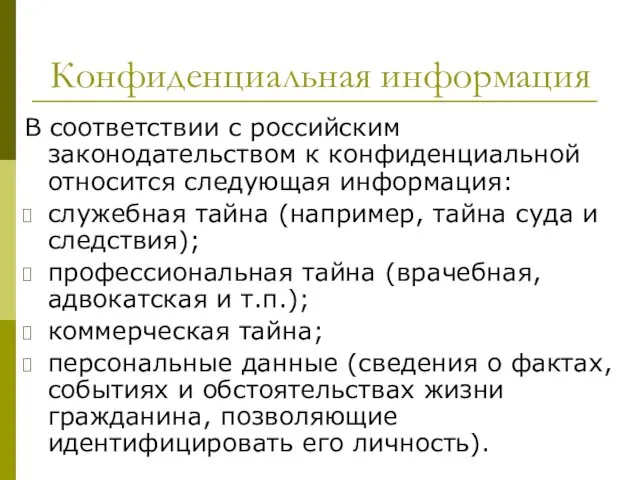 Конфиденциальная информация

В соответствии с российским законодательством к конфиденциальной относится следующая информация:

служебная тайна (например, тайна суда и следствия);

профессиональная тайна (врачебная, адвокатская и т.п.);

коммерческая тайна;

персональные данные (сведения о фактах, событиях и обстоятельствах жизни гражданина, позволяющие идентифицировать его личность).